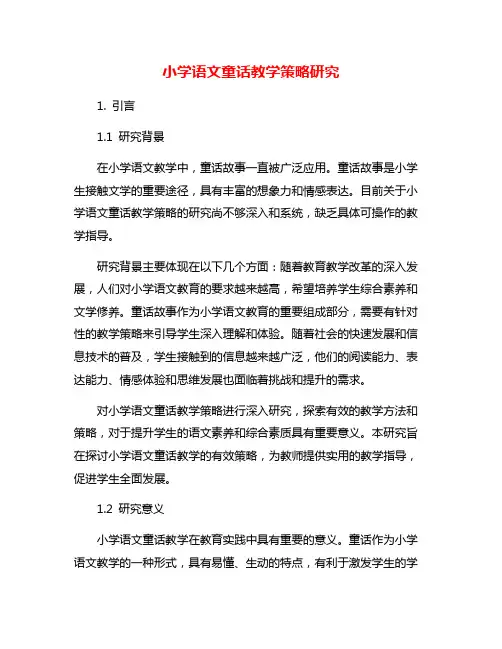 小学语文童话教学策略研究

1. 引言

1.1 研究背景

在小学语文教学中，童话故事一直被广泛应用。童话故事是小学生接触文学的重要途径，具有丰富的想象力和情感表达。目前关于小学语文童话教学策略的研究尚不够深入和系统，缺乏具体可操作的教学指导。

研究背景主要体现在以下几个方面：随着教育教学改革的深入发展，人们对小学语文教育的要求越来越高，希望培养学生综合素养和文学修养。童话故事作为小学语文教育的重要组成部分，需要有针对性的教学策略来引导学生深入理解和体验。随着社会的快速发展和信息技术的普及，学生接触到的信息越来越广泛，他们的阅读能力、表达能力、情感体验和思维发展也面临着挑战和提升的需求。

对小学语文童话教学策略进行深入研究，探索有效的教学方法和策略，对于提升学生的语文素养和综合素质具有重要意义。本研究旨在探讨小学语文童话教学的有效策略，为教师提供实用的教学指导，促进学生全面发展。

1.2 研究意义

小学语文童话教学在教育实践中具有重要的意义。童话作为小学语文教学的一种形式，具有易懂、生动的特点，有利于激发学生的学